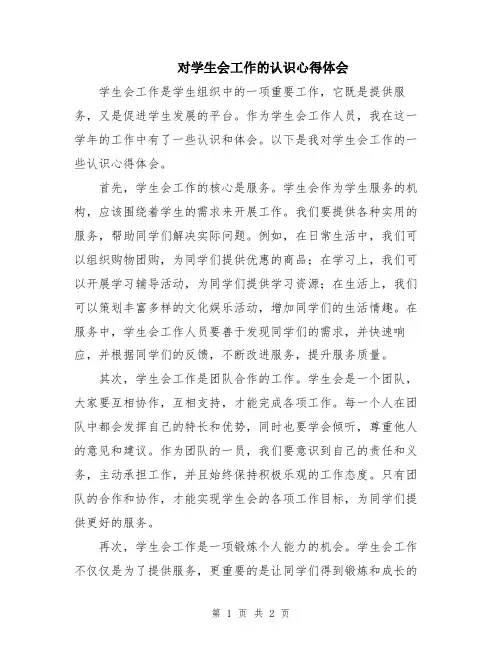 对学生会工作的认识心得体会

学生会工作是学生组织中的一项重要工作，它既是提供服务，又是促进学生发展的平台。作为学生会工作人员，我在这一学年的工作中有了一些认识和体会。以下是我对学生会工作的一些认识心得体会。

首先，学生会工作的核心是服务。学生会作为学生服务的机构，应该围绕着学生的需求来开展工作。我们要提供各种实用的服务，帮助同学们解决实际问题。例如，在日常生活中，我们可以组织购物团购，为同学们提供优惠的商品；在学习上，我们可以开展学习辅导活动，为同学们提供学习资源；在生活上，我们可以策划丰富多样的文化娱乐活动，增加同学们的生活情趣。在服务中，学生会工作人员要善于发现同学们的需求，并快速响应，并根据同学们的反馈，不断改进服务，提升服务质量。

其次，学生会工作是团队合作的工作。学生会是一个团队，大家要互相协作，互相支持，才能完成各项工作。每一个人在团队中都会发挥自己的特长和优势，同时也要学会倾听，尊重他人的意见和建议。作为团队的一员，我们要意识到自己的责任和义务，主动承担工作，并且始终保持积极乐观的工作态度。只有团队的合作和协作，才能实现学生会的各项工作目标，为同学们提供更好的服务。

再次，学生会工作是一项锻炼个人能力的机会。学生会工作不仅仅是为了提供服务，更重要的是让同学们得到锻炼和成长的

第 1 页 共 2 页